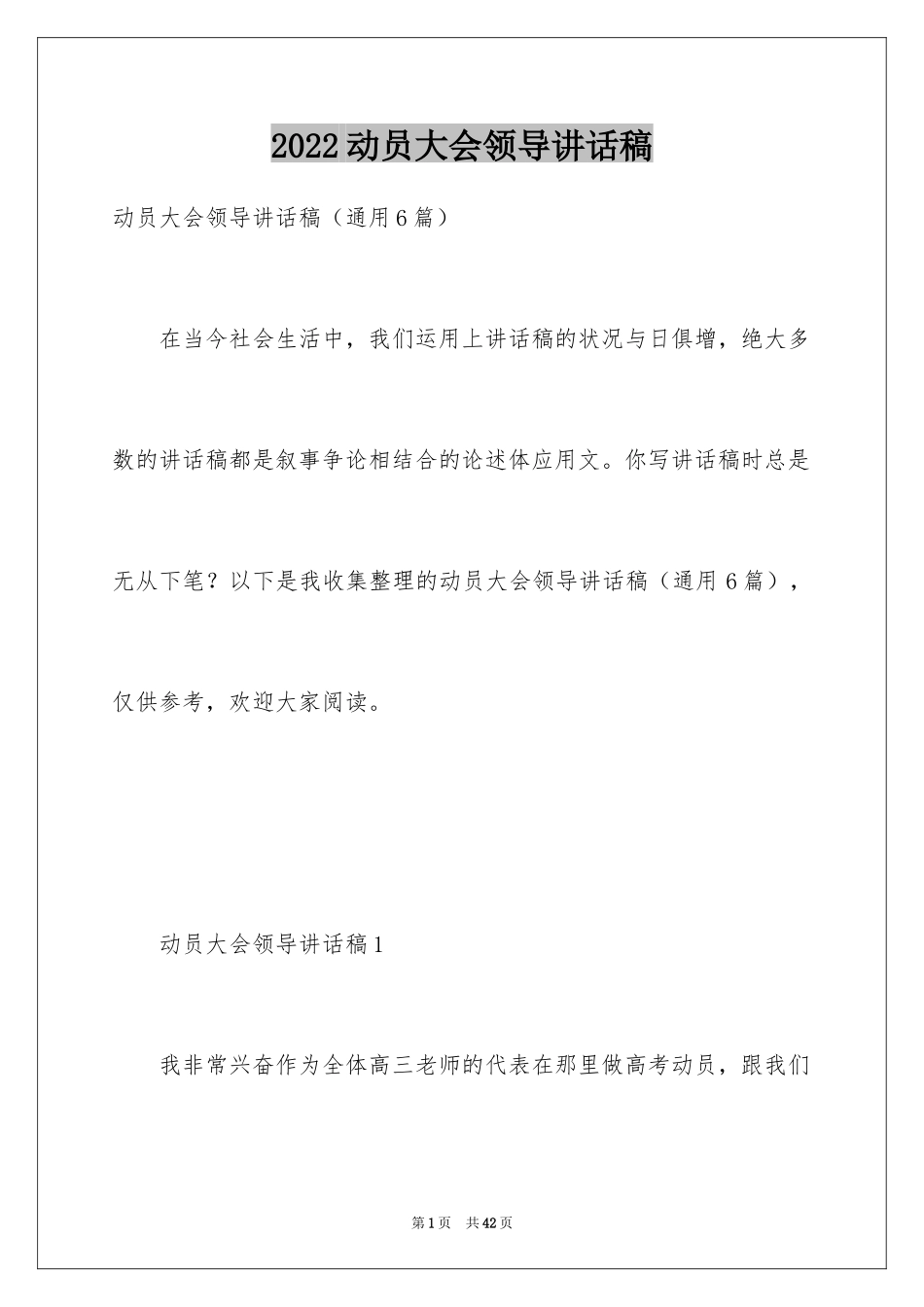 2022动员大会领导讲话稿

动员大会领导讲话稿（通用6篇）

在当今社会生活中，我们运用上讲话稿的状况与日俱增，绝大多数的讲话稿都是叙事争论相结合的论述体应用文。你写讲话稿时总是无从下笔？以下是我收集整理的动员大会领导讲话稿（通用6篇），仅供参考，欢迎大家阅读。

动员大会领导讲话稿1

我非常兴奋作为全体高三老师的代表在那里做高考动员，跟我们

第1页 共42页